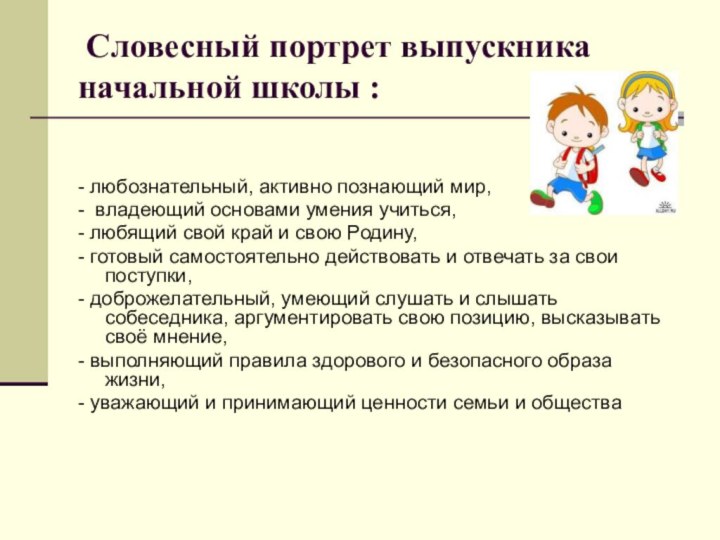 Словесный портрет выпускника начальной школы :

- любознательный, активно познающий мир,
- владеющий основами умения учиться,
- любящий свой край и свою Родину,
- готовый самостоятельно действовать и отвечать за свои поступки,
- доброжелательный, умеющий слушать и слышать собеседника, аргументировать свою позицию, высказывать своё мнение,
- выполняющий правила здорового и безопасного образа жизни,
- уважающий и принимающий ценности семьи и общества